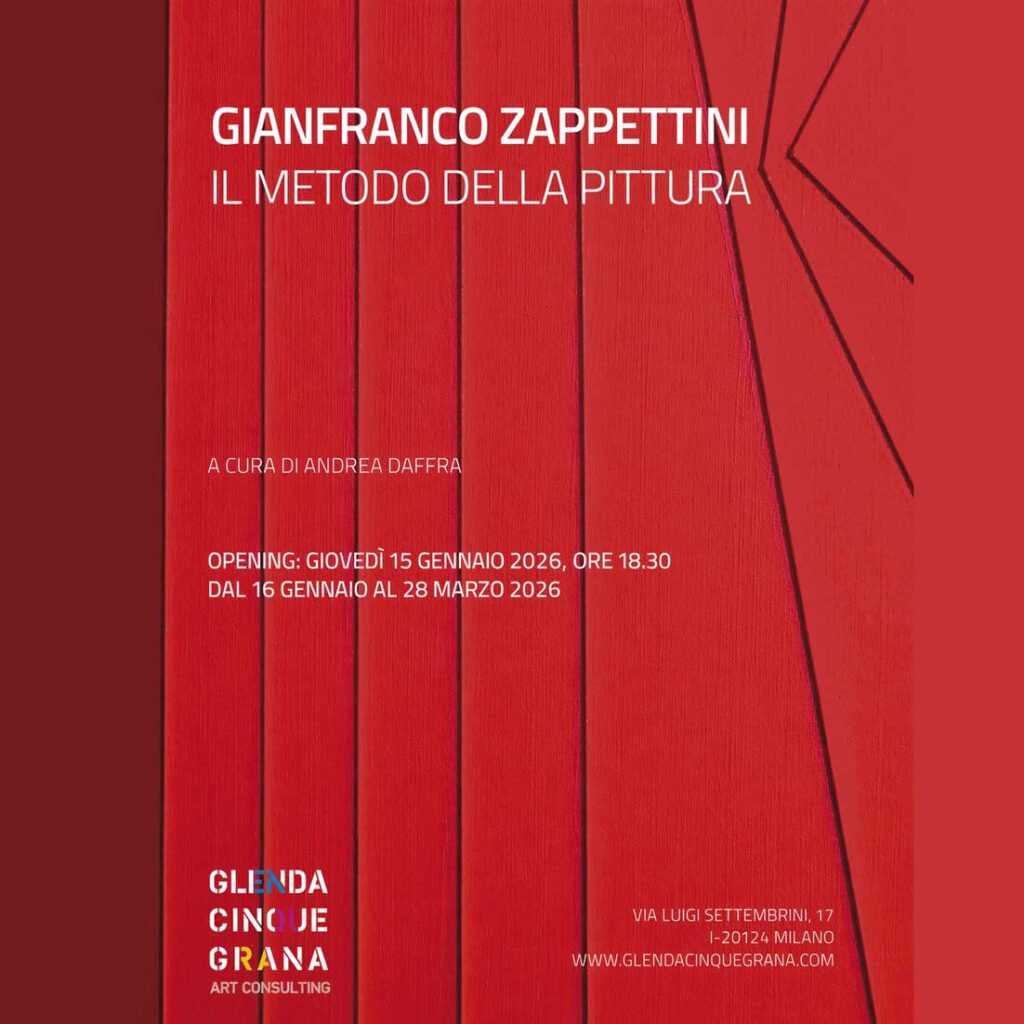 GIANFRANCO ZAPPETTINI
IL METODO DELLA PITTURA

A CURA DI ANDREA DAFFRA

OPENING: GIOVEDÌ 15 GENNAIO 2026, ORE 18.30
DAL 16 GENNAIO AL 28 MARZO 2026

GLENDA
CINQUE
GRANA
ART CONSULTING

VIA LUIGI SETTEMBRINI, 17
I-20124 MILANO
WWW.GLENDACINQUEGRANA.COM